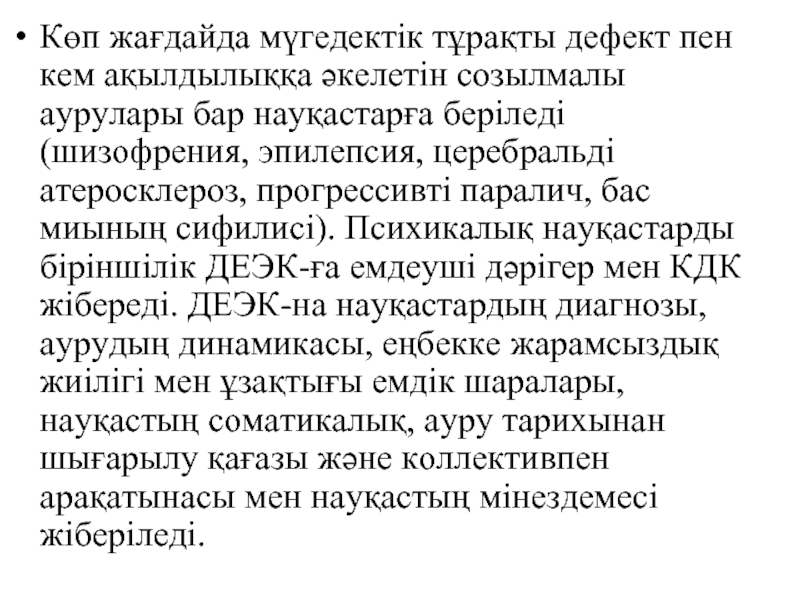 • Көп жағдайда мүгедектік тұрақты дефект пен кем ақылдылыққа әкелетін созылмалы аурулары бар науқастарға беріледі (шизофрения, эпилепсия, церебральді атеросклероз, прогрессивті паралич, бас миының сифилисі). Психикалық науқастарды біріншілік ДЕЭК-ға емдеуші дәрігер мен КДК жібереді. ДЕЭК-на науқастардың диагнозы, аурудың динамикасы, еңбекке жарамсыздық жиілігі мен ұзақтығы емдік шаралары, науқастың соматикалық, ауру тарихынан шығарылу қағазы және коллективпен арақатынасы мен науқастың мінездемесі жіберіледі.